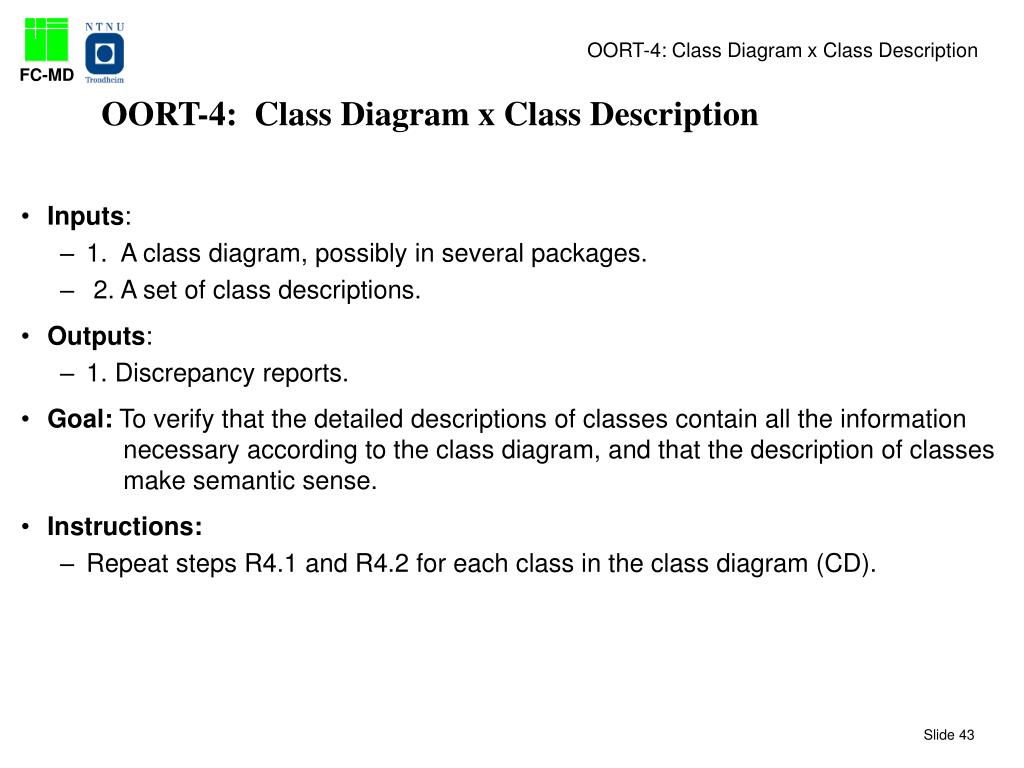 FC-MD

NTNU
Trondheim

OORT-4: Class Diagram x Class Description

OORT-4: Class Diagram x Class Description

• Inputs:
– 1. A class diagram, possibly in several packages.
– 2. A set of class descriptions.

• Outputs:
– 1. Discrepancy reports.

• Goal: To verify that the detailed descriptions of classes contain all the information necessary according to the class diagram, and that the description of classes make semantic sense.

• Instructions:
– Repeat steps R4.1 and R4.2 for each class in the class diagram (CD).

Slide 43